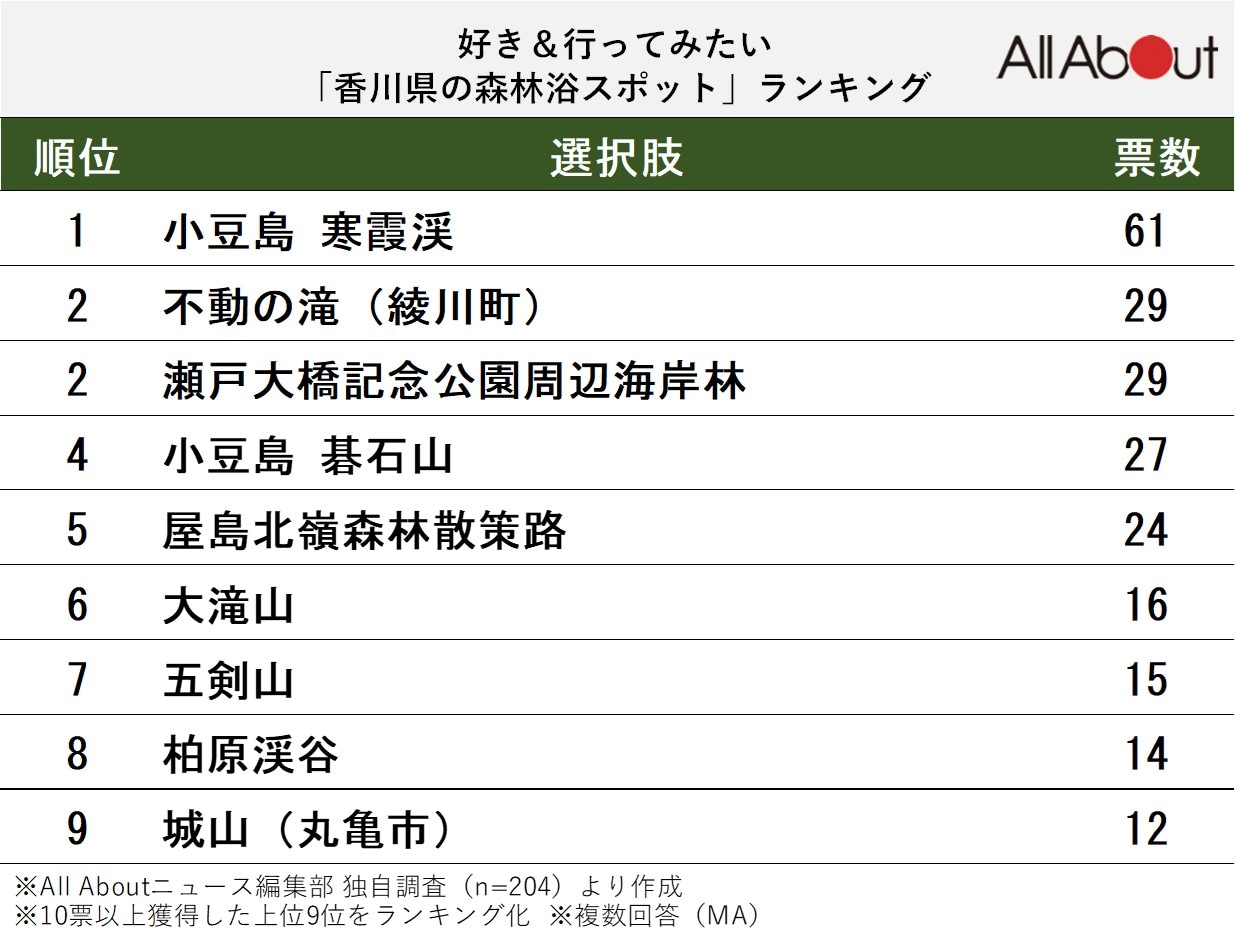 好き＆行ってみたい
「香川県の森林浴スポット」ランキング

All About

| 順位 | 選択肢 | 票数 |
|---|---|---|
| 1 | 小豆島 寒霞渓 | 61 |
| 2 | 不動の滝（綾川町） | 29 |
| 2 | 瀬戸大橋記念公園周辺海岸林 | 29 |
| 4 | 小豆島 碁石山 | 27 |
| 5 | 屋島北嶺森林散策路 | 24 |
| 6 | 大滝山 | 16 |
| 7 | 五剣山 | 15 |
| 8 | 柏原渓谷 | 14 |
| 9 | 城山（丸亀市） | 12 |

※All Aboutニュース編集部 独自調査（n=204）より作成
※10票以上獲得した上位9位をランキング化 ※複数回答（MA）